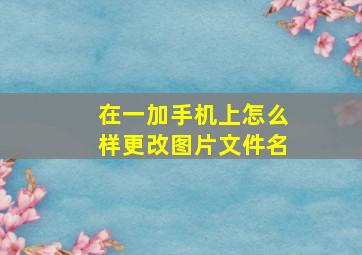 在一加手机上怎么样更改图片文件名